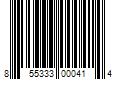 8 55333 00041 4